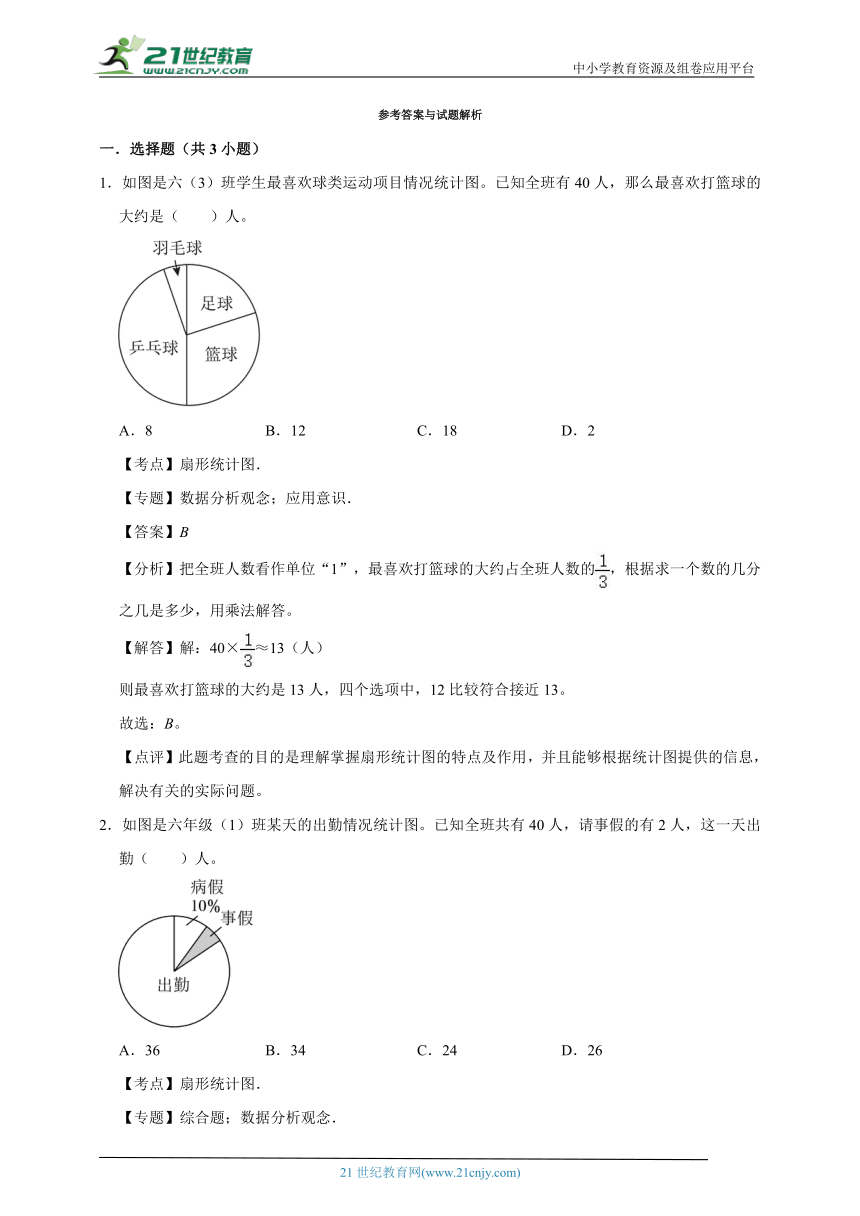 21世纪教育
www.21cnjy.com
中小学教育资源及组卷应用平台

参考答案与试题解析

一．选择题（共 3 小题）

1．如图是六（3）班学生最喜欢球类运动项目情况统计图。已知全班有 40 人，那么最喜欢打篮球的大约是（　　）人。

羽毛球
足球
乒乓球
篮球

A．8　　B．12　　C．18　　D．2

【考点】扇形统计图．

【专题】数据分析观念；应用意识．

【答案】$B$

【分析】把全班人数看作单位“1”，最喜欢打篮球的大约占全班人数的$\frac{1}{3}$，根据求一个数的几分之几是多少，用乘法解答。

【解答】解：$40\times\frac{1}{3}\approx13$（人）

则最喜欢打篮球的大约是 13 人，四个选项中，12 比较符合接近 13。

故选：$B$。

【点评】此题考查的目的是理解掌握扇形统计图的特点及作用，并且能够根据统计图提供的信息，解决有关的实际问题。

2．如图是六年级（1）班某天的出勤情况统计图。已知全班共有 40 人，请事假的有 2 人，这一天出勤（　　）人。

病假
10%
事假
出勤

A．36　　B．34　　C．24　　D．26

【考点】扇形统计图．

【专题】综合题；数据分析观念．

21 世纪教育网(www.21cnjy.com)